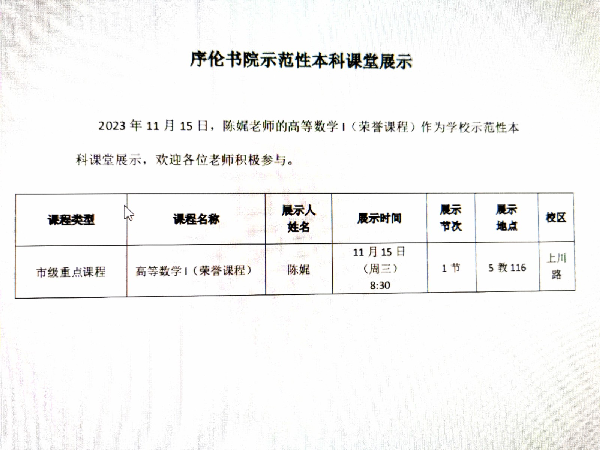 序伦书院示范性本科课堂展示

2023年11月15日，陈娓老师的高等数学I（荣誉课程）作为学校示范性本科课堂展示，欢迎各位老师积极参与。

| 课程类型 | 课程名称 | 展示人姓名 | 展示时间 | 展示节次 | 展示地点 | 校区 |
|---|---|---|---|---|---|---|
| 市级重点课程 | 高等数学I（荣誉课程） | 陈娓 | 11月15日（周三）8:30 | 1节 | 5教116 | 上川路 |